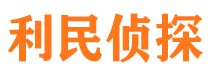 利民侦探